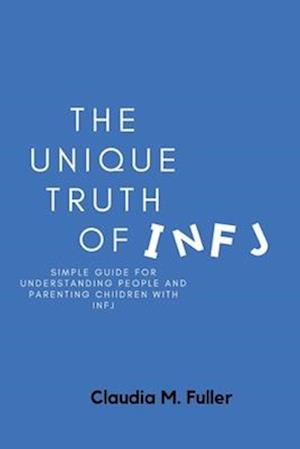 THE UNIQUE TRUTH OF INFJ

SIMPLE GUIDE FOR UNDERSTANDING PEOPLE AND PARENTING CHIIDREN WITH INFJ

Claudia M. Fuller